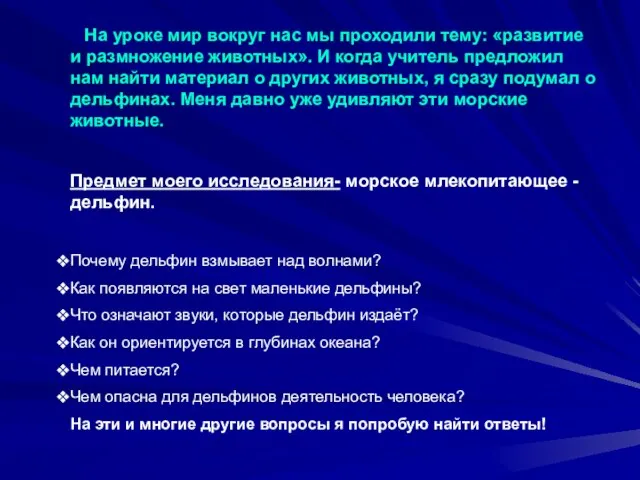 На уроке мир вокруг нас мы проходили тему: «развитие и размножение животных». И когда учитель предложил нам найти материал о других животных, я сразу подумал о дельфинах. Меня давно уже удивляют эти морские животные.

Предмет моего исследования- морское млекопитающее - дельфин.

❖Почему дельфин взмывает над волнами?
❖Как появляются на свет маленькие дельфины?
❖Что означают звуки, которые дельфин издаёт?
❖Как он ориентируется в глубинах океана?
❖Чем питается?
❖Чем опасна для дельфинов деятельность человека?

На эти и многие другие вопросы я попробую найти ответы!